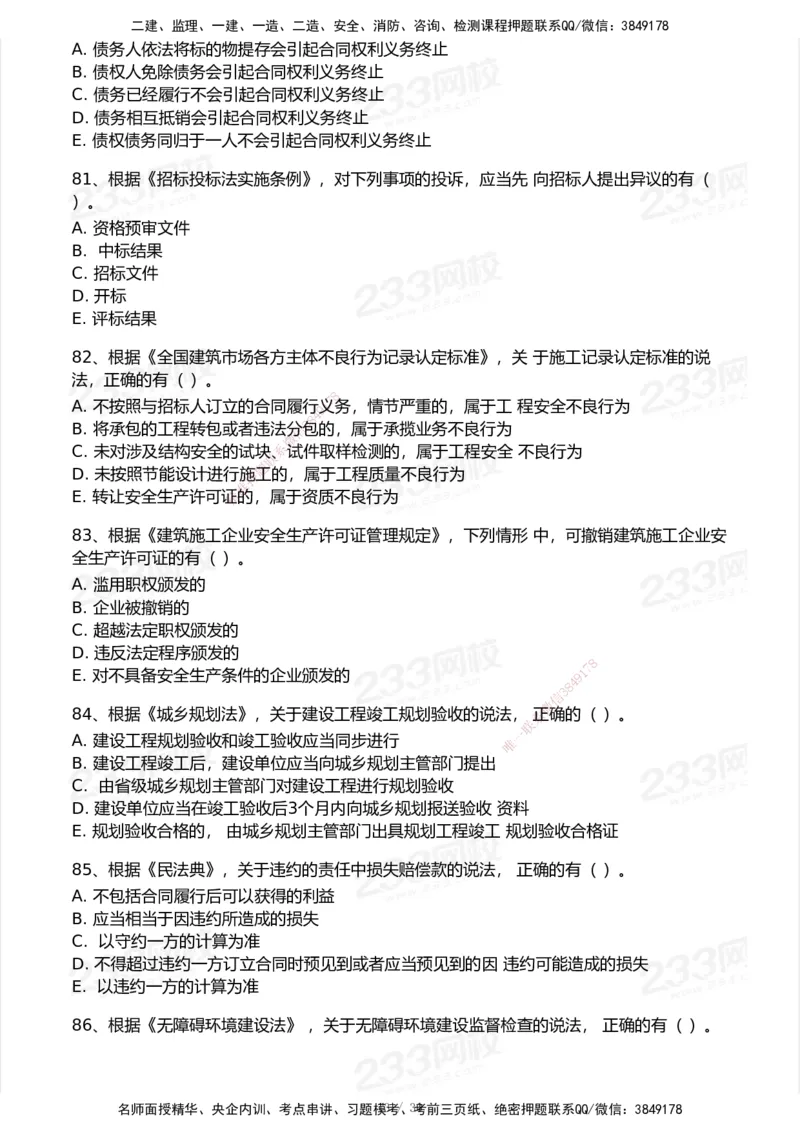 二建、监理、一建、一造、二造、安全、消防、咨询、检测课程押题联系QQ/微信：3849178

A. 债务人依法将标的物提存会引起合同权利义务终止
B. 债权人免除债务会引起合同权利义务终止
C. 债务已经履行不会引起合同权利义务终止
D. 债务相互抵销会引起合同权利义务终止
E. 债权债务同归于一人不会引起合同权利义务终止

81、根据《招标投标法实施条例》，对下列事项的投诉，应当先 向招标人提出异议的有（ ）。
A. 资格预审文件
B. 中标结果
C. 招标文件
D. 开标
E. 评标结果

82、根据《全国建筑市场各方主体不良行为记录认定标准》，关 于施工记录认定标准的说法，正确的有（ ）。
A. 不按照与招标人订立的合同履行义务，情节严重的，属于工 程安全不良行为
B. 将承包的工程转包或者违法分包的，属于承揽业务不良行为
C. 未对涉及结构安全的试块、试件取样检测的，属于工程安全 不良行为
D. 未按照节能设计进行施工的，属于工程质量不良行为
E. 转让安全生产许可证的，属于资质不良行为

83、根据《建筑施工企业安全生产许可证管理规定》，下列情形 中，可撤销建筑施工企业安全生产许可证的有（ ）。
A. 滥用职权颁发的
B. 企业被撤销的
C. 超越法定职权颁发的
D. 违反法定程序颁发的
E. 对不具备安全生产条件的企业颁发的

84、根据《城乡规划法》，关于建设工程竣工规划验收的说法， 正确的（ ）。
A. 建设工程规划验收和竣工验收应当同步进行
B. 建设工程竣工后，建设单位应当向城乡规划主管部门提出
C. 由省级城乡规划主管部门对建设工程进行规划验收
D. 建设单位应当在竣工验收后3个月内向城乡规划报送验收 资料
E. 规划验收合格的， 由城乡规划主管部门出具规划工程竣工 规划验收合格证

85、根据《民法典》，关于违约的责任中损失赔偿款的说法， 正确的有（ ）。
A. 不包括合同履行后可以获得的利益
B. 应当相当于因违约所造成的损失
C. 以守约一方的计算为准
D. 不得超过违约一方订立合同时预见到或者应当预见到的因 违约可能造成的损失
E. 以违约一方的计算为准

86、根据《无障碍环境建设法》，关于无障碍环境建设监督检查的说法， 正确的有（ ）。

名师面授精华、央企内训、考点串讲、习题模考、考前三页纸、绝密押题联系QQ/微信：3849178